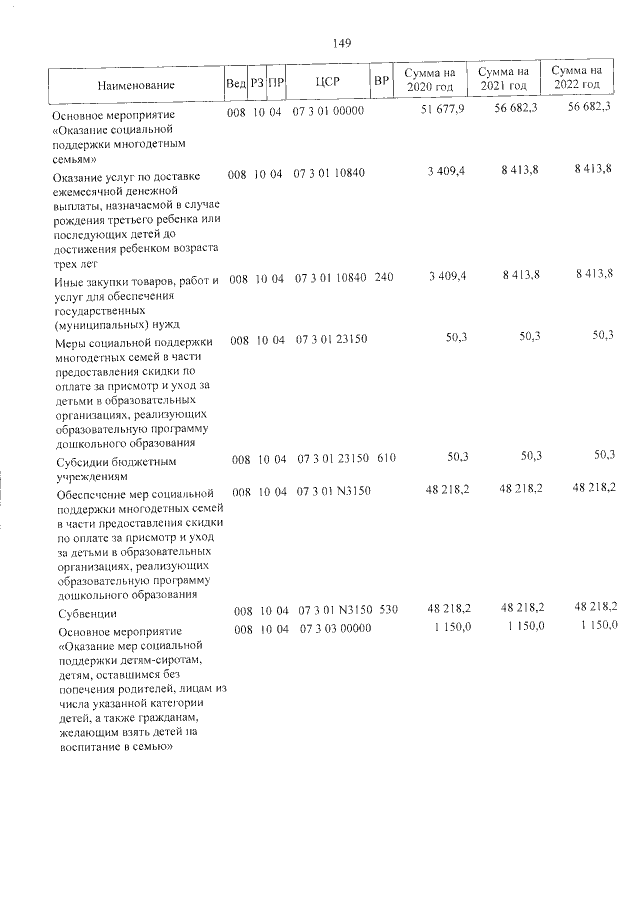 149

| Наименование | Вед | РЗ | ПР | ЦСР | ВР | Сумма на 2020 год | Сумма на 2021 год | Сумма на 2022 год |
|---|---|---|---|---|---|---|---|---|
| Основное мероприятие «Оказание социальной поддержки многодетным семьям» | 008 | 10 | 04 | 07 3 01 00000 | | 51 677,9 | 56 682,3 | 56 682,3 |
| Оказание услуг по доставке ежемесячной денежной выплаты, назначаемой в случае рождения третьего ребенка или последующих детей до достижения ребенком возраста трех лет | 008 | 10 | 04 | 07 3 01 10840 | | 3 409,4 | 8 413,8 | 8 413,8 |
| Иные закупки товаров, работ и услуг для обеспечения государственных (муниципальных) нужд | 008 | 10 | 04 | 07 3 01 10840 | 240 | 3 409,4 | 8 413,8 | 8 413,8 |
| Меры социальной поддержки многодетных семей в части предоставления скидки по оплате за присмотр и уход за детьми в образовательных организациях, реализующих образовательную программу дошкольного образования | 008 | 10 | 04 | 07 3 01 23150 | | 50,3 | 50,3 | 50,3 |
| Субсидии бюджетным учреждениям | 008 | 10 | 04 | 07 3 01 23150 | 610 | 50,3 | 50,3 | 50,3 |
| Обеспечение мер социальной поддержки многодетных семей в части предоставления скидки по оплате за присмотр и уход за детьми в образовательных организациях, реализующих образовательную программу дошкольного образования | 008 | 10 | 04 | 07 3 01 N3150 | | 48 218,2 | 48 218,2 | 48 218,2 |
| Субвенции | 008 | 10 | 04 | 07 3 01 N3150 | 530 | 48 218,2 | 48 218,2 | 48 218,2 |
| Основное мероприятие «Оказание мер социальной поддержки детям-сиротам, детям, оставшимся без попечения родителей, лицам из числа указанной категории детей, а также гражданам, желающим взять детей на воспитание в семью» | 008 | 10 | 04 | 07 3 03 00000 | | 1 150,0 | 1 150,0 | 1 150,0 |